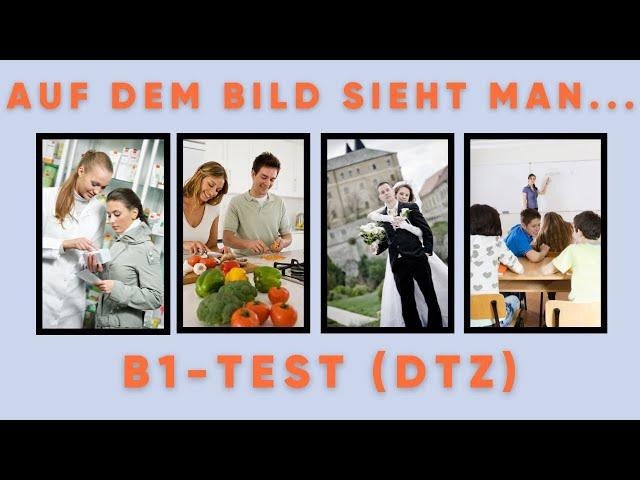 AUF DEM BILD SIEHT MAN...

B1-TEST (DTZ)